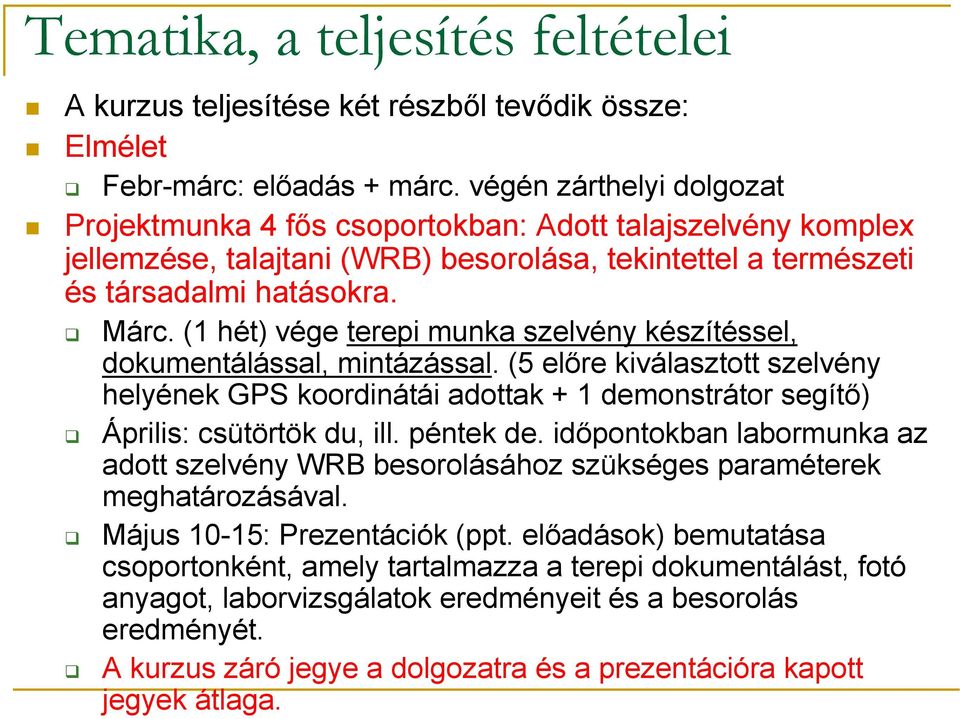 Tematika, a teljesítés feltételei

A kurzus teljesítése két részből tevődik össze:

Elmélet

Febr-márc: előadás + márc. végén zárthelyi dolgozat

Projektmunka 4 fős csoportokban: Adott talajszelvény komplex jellemzése, talajtani (WRB) besorolása, tekintettel a természeti és társadalmi hatásokra.

Márc. (1 hét) vége terepi munka szelvény készítéssel, dokumentálással, mintázással. (5 előre kiválasztott szelvény helyének GPS koordinátái adottak + 1 demonstrátor segítő)

Április: csütörtök du, ill. péntek de. időpontokban labormunka az adott szelvény WRB besorolásához szükséges paraméterek meghatározásával.

Május 10-15: Prezentációk (ppt. előadások) bemutatása csoportonként, amely tartalmazza a terepi dokumentálást, fotó anyagot, laborvizsgálatok eredményeit és a besorolás eredményét.

A kurzus záró jegye a dolgozatra és a prezentációra kapott jegyek átlaga.